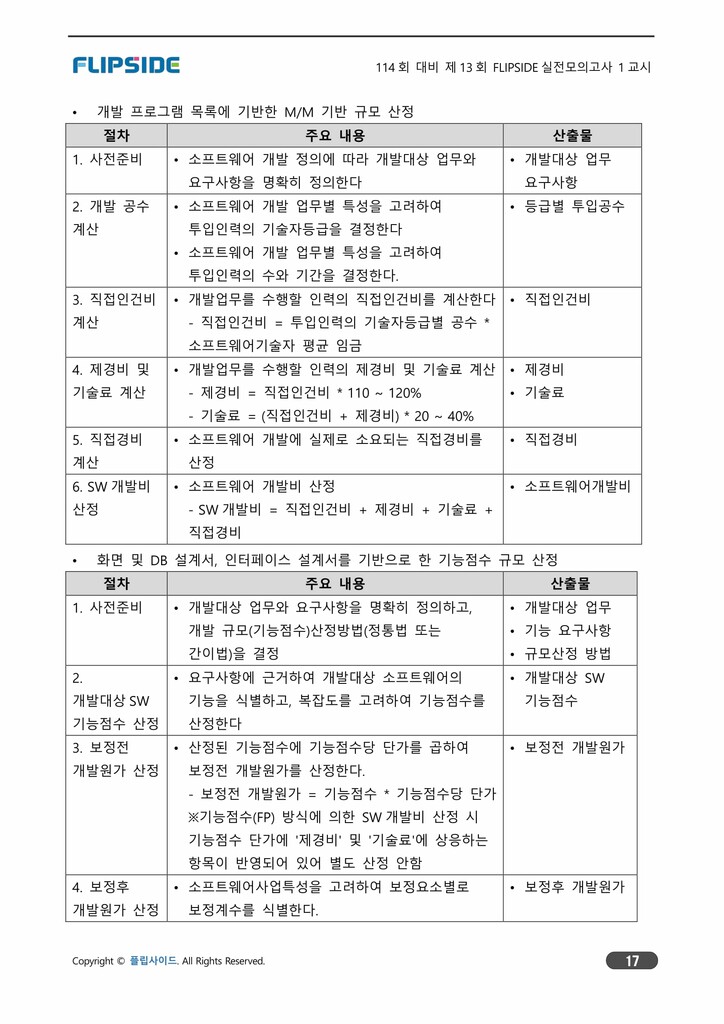 FLIPSIDE

114 회 대비 제 13 회 FLIPSIDE 실전모의고사 1 교시

• 개발 프로그램 목록에 기반한 M/M 기반 규모 산정

| 절차 | 주요 내용 | 산출물 |
|---|---|---|
| 1. 사전준비 | • 소프트웨어 개발 정의에 따라 개발대상 업무와 요구사항을 명확히 정의한다 | • 개발대상 업무 요구사항 |
| 2. 개발 공수 계산 | • 소프트웨어 개발 업무별 특성을 고려하여 투입인력의 기술자등급을 결정한다 • 소프트웨어 개발 업무별 특성을 고려하여 투입인력의 수와 기간을 결정한다. | • 등급별 투입공수 |
| 3. 직접인건비 계산 | • 개발업무를 수행할 인력의 직접인건비를 계산한다 - 직접인건비 = 투입인력의 기술자등급별 공수 * 소프트웨어기술자 평균 임금 | • 직접인건비 |
| 4. 제경비 및 기술료 계산 | • 개발업무를 수행할 인력의 제경비 및 기술료 계산 - 제경비 = 직접인건비 * 110 ~ 120% - 기술료 = (직접인건비 + 제경비) * 20 ~ 40% | • 제경비 • 기술료 |
| 5. 직접경비 계산 | • 소프트웨어 개발에 실제로 소요되는 직접경비를 산정 | • 직접경비 |
| 6. SW 개발비 산정 | • 소프트웨어 개발비 산정 - SW 개발비 = 직접인건비 + 제경비 + 기술료 + 직접경비 | • 소프트웨어개발비 |

• 화면 및 DB 설계서, 인터페이스 설계서를 기반으로 한 기능점수 규모 산정

| 절차 | 주요 내용 | 산출물 |
|---|---|---|
| 1. 사전준비 | • 개발대상 업무와 요구사항을 명확히 정의하고, 개발 규모(기능점수)산정방법(정통법 또는 간이법)을 결정 | • 개발대상 업무 • 기능 요구사항 • 규모산정 방법 |
| 2. 개발대상 SW 기능점수 산정 | • 요구사항에 근거하여 개발대상 소프트웨어의 기능을 식별하고, 복잡도를 고려하여 기능점수를 산정한다 | • 개발대상 SW 기능점수 |
| 3. 보정전 개발원가 산정 | • 산정된 기능점수에 기능점수당 단가를 곱하여 보정전 개발원가를 산정한다. - 보정전 개발원가 = 기능점수 * 기능점수당 단가 ※기능점수(FP) 방식에 의한 SW 개발비 산정 시 기능점수 단가에 '제경비' 및 '기술료'에 상응하는 항목이 반영되어 있어 별도 산정 안함 | • 보정전 개발원가 |
| 4. 보정후 개발원가 산정 | • 소프트웨어사업특성을 고려하여 보정요소별로 보정계수를 식별한다. | • 보정후 개발원가 |

Copyright © 플립사이드. All Rights Reserved.

17